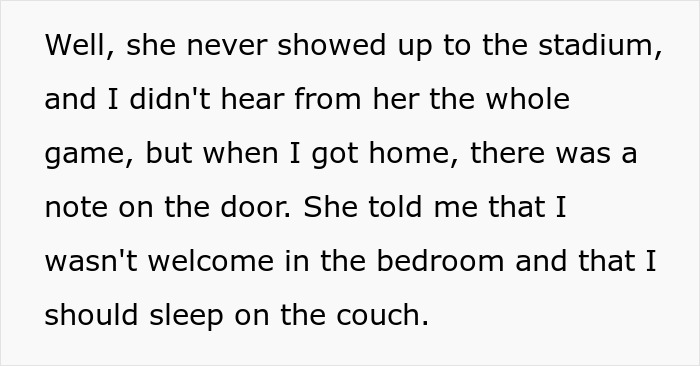 Well, she never showed up to the stadium, and I didn't hear from her the whole game, but when I got home, there was a note on the door. She told me that I wasn't welcome in the bedroom and that I should sleep on the couch.